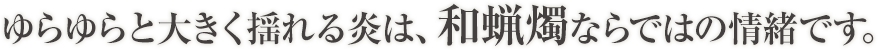 ゆらゆらと大きく揺れる炎は、和蝋燭ならではの情緒です。